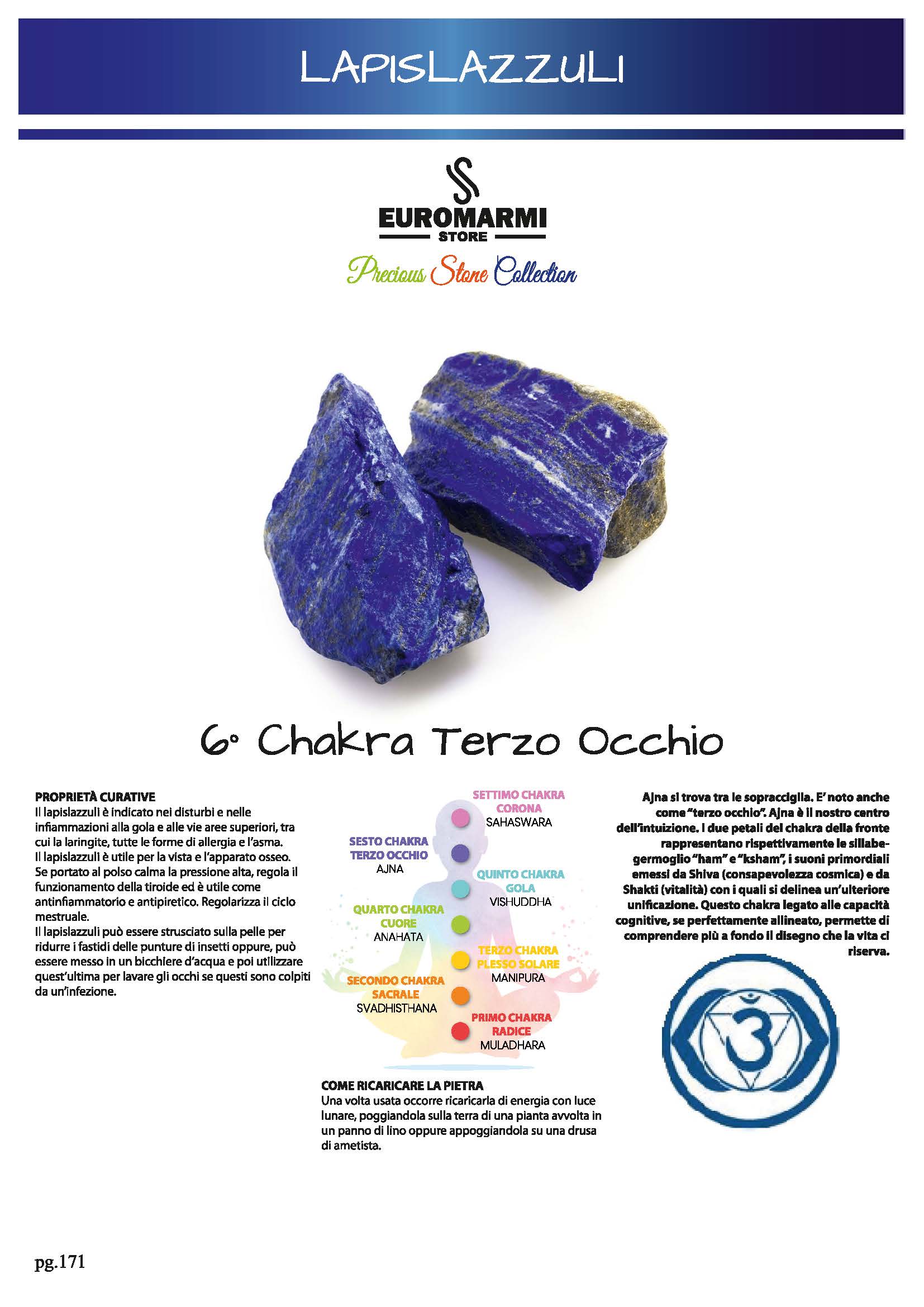 LAPISLAZZULI

EUROMARMI
STORE
Precious Stone Collection

6° Chakra Terzo Occhio

PROPRIETÀ CURATIVE
Il lapislazzuli è indicato nei disturbi e nelle infiammazioni alla gola e alle vie aree superiori, tra cui la laringite, tutte le forme di allergia e l'asma.
Il lapislazzuli è utile per la vista e l'apparato osseo. Se portato al polso calma la pressione alta, regola il funzionamento della tiroide ed è utile come antinfiammatorio e antipiretico. Regolarizza il ciclo mestruale.
Il lapislazzuli può essere strusciato sulla pelle per ridurre i fastidi delle punture di insetti oppure, può essere messo in un bicchiere d'acqua e poi utilizzare quest'ultima per lavare gli occhi se questi sono colpiti da un'infezione.

SETTIMO CHAKRA
CORONA
SAHASWARA
SESTO CHAKRA
TERZO OCCHIO
AJNA
QUINTO CHAKRA
GOLA
VISHUDDHA
QUARTO CHAKRA
CUORE
ANAHATA
TERZO CHAKRA
PLESSO SOLARE
MANIPURA
SECONDO CHAKRA
SACRALE
SVADHISTHANA
PRIMO CHAKRA
RADICE
MULADHARA

COME RICARICARE LA PIETRA
Una volta usata occorre ricaricarla di energia con luce lunare, poggiandola sulla terra di una pianta avvolta in un panno di lino oppure appoggiandola su una drusa di ametista.

Ajna si trova tra le sopracciglia. E' noto anche come "terzo occhio". Ajna è il nostro centro dell'intuizione. I due petali del chakra della fronte rappresentano rispettivamente le sillabe-germoglio "ham" e "ksham", i suoni primordiali emessi da Shiva (consapevolezza cosmica) e da Shakti (vitalità) con i quali si delinea un'ulteriore unificazione. Questo chakra legato alle capacità cognitive, se perfettamente allineato, permette di comprendere più a fondo il disegno che la vita ci riserva.

pg.171